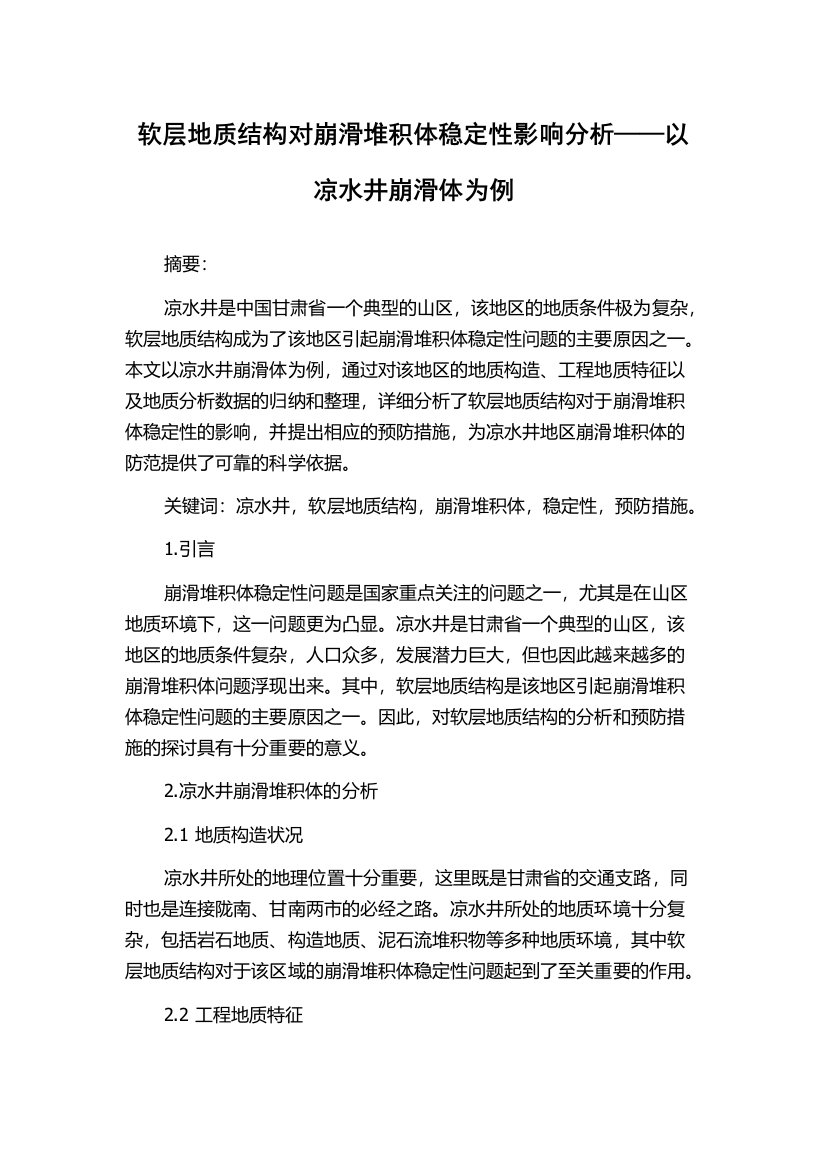 软层地质结构对崩滑堆积体稳定性影响分析——以凉水井崩滑体为例

摘要:

凉水井是中国甘肃省一个典型的山区，该地区的地质条件极为复杂，软层地质结构成为了该地区引起崩滑堆积体稳定性问题的主要原因之一。本文以凉水井崩滑体为例，通过对该地区的地质构造、工程地质特征以及地质分析数据的归纳和整理，详细分析了软层地质结构对于崩滑堆积体稳定性的影响，并提出相应的预防措施，为凉水井地区崩滑堆积体的防范提供了可靠的科学依据。

关键词：凉水井，软层地质结构，崩滑堆积体，稳定性，预防措施。

1.引言

崩滑堆积体稳定性问题是国家重点关注的问题之一，尤其是在山区地质环境下，这一问题更为凸显。凉水井是甘肃省一个典型的山区，该地区的地质条件复杂，人口众多，发展潜力巨大，但也因此越来越多的崩滑堆积体问题浮现出来。其中，软层地质结构是该地区引起崩滑堆积体稳定性问题的主要原因之一。因此，对软层地质结构的分析和预防措施的探讨具有十分重要的意义。

2.凉水井崩滑堆积体的分析

2.1 地质构造状况

凉水井所处的地理位置十分重要，这里既是甘肃省的交通支路，同时也是连接陇南、甘南两市的必经之路。凉水井所处的地质环境十分复杂，包括岩石地质、构造地质、泥石流堆积物等多种地质环境，其中软层地质结构对于该区域的崩滑堆积体稳定性问题起到了至关重要的作用。

2.2 工程地质特征